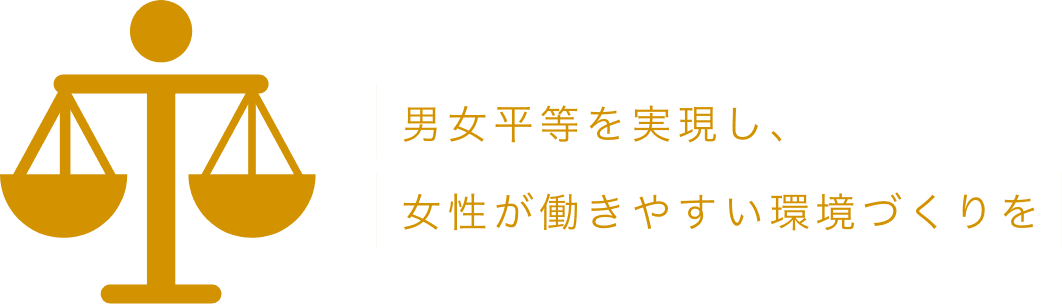 男女平等を実現し、
女性が働きやすい環境づくりを